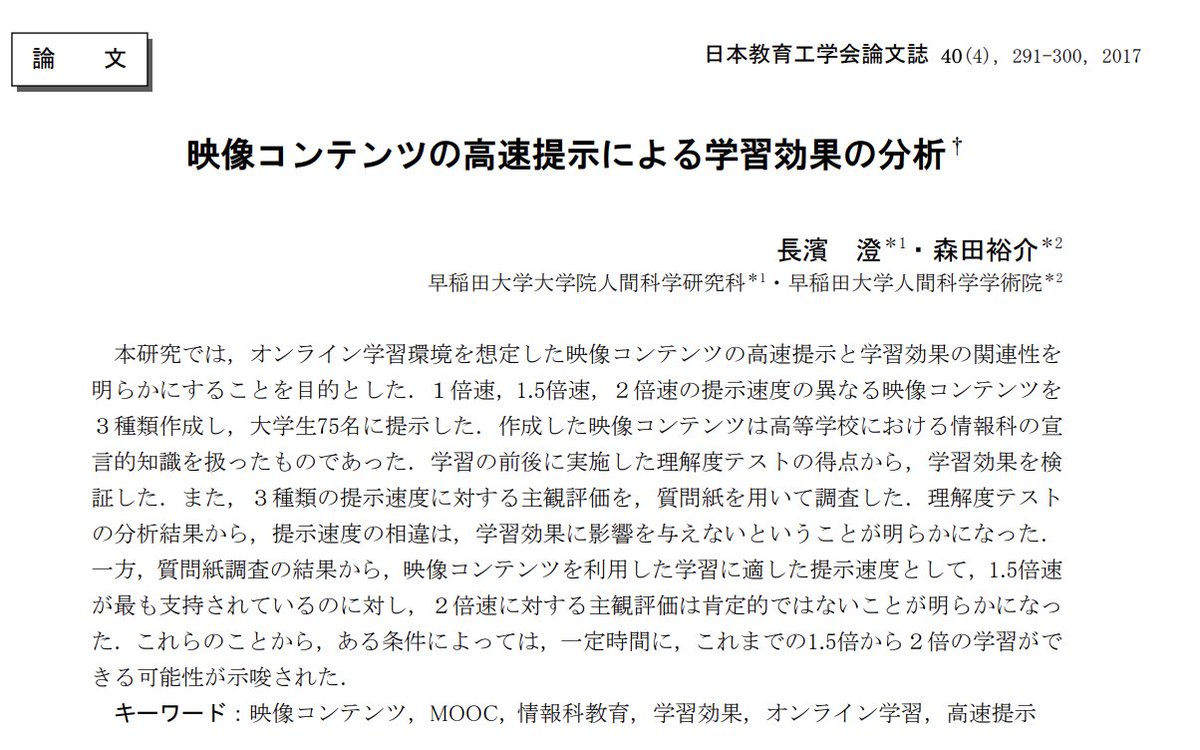 論　文

日本教育工学会論文誌 40(4), 291-300, 2017

映像コンテンツの高速提示による学習効果の分析$^{\dagger}$

長濱　澄$^{*1}$・森田裕介$^{*2}$

早稲田大学大学院人間科学研究科$^{*1}$・早稲田大学人間科学学術院$^{*2}$

本研究では，オンライン学習環境を想定した映像コンテンツの高速提示と学習効果の関連性を明らかにすることを目的とした．１倍速，1.5倍速，２倍速の提示速度の異なる映像コンテンツを３種類作成し，大学生75名に提示した．作成した映像コンテンツは高等学校における情報科の宣言的知識を扱ったものであった．学習の前後に実施した理解度テストの得点から，学習効果を検証した．また，３種類の提示速度に対する主観評価を，質問紙を用いて調査した．理解度テストの分析結果から，提示速度の相違は，学習効果に影響を与えないということが明らかになった．一方，質問紙調査の結果から，映像コンテンツを利用した学習に適した提示速度として，1.5倍速が最も支持されているのに対し，２倍速に対する主観評価は肯定的ではないことが明らかになった．これらのことから，ある条件によっては，一定時間に，これまでの1.5倍から２倍の学習ができる可能性が示唆された．

キーワード：映像コンテンツ，MOOC，情報科教育，学習効果，オンライン学習，高速提示